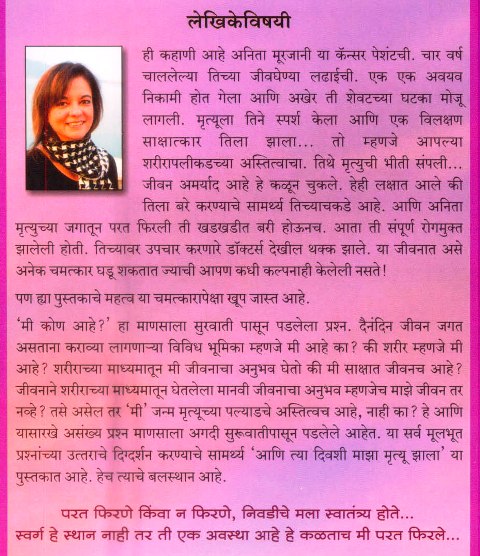 लेखिकेविषयी

ही कहाणी आहे अनिता मूरजानी या कॅन्सर पेशंटची. चार वर्ष चाललेल्या तिच्या जीवघेण्या लढाईची. एक एक अवयव निकामी होत गेला आणि अखेर ती शेवटच्या घटका मोजू लागली. मृत्यूला तिने स्पर्श केला आणि एक विलक्षण साक्षात्कार तिला झाला... तो म्हणजे आपल्या शरीरापलीकडच्या अस्तित्वाचा. तिथे मृत्युची भीती संपली... जीवन अमर्याद आहे हे कळून चुकले. हेही लक्षात आले की तिला बरे करण्याचे सामर्थ्य तिच्याचकडे आहे. आणि अनिता मृत्युच्या जगातून परत फिरली ती खडखडीत बरी होऊनच. आता ती संपूर्ण रोगमुक्त झालेली होती. तिच्यावर उपचार करणारे डॉक्टर्स देखील थक्क झाले. या जीवनात असे अनेक चमत्कार घडू शकतात ज्याची आपण कधी कल्पनाही केलेली नसते!

पण ह्या पुस्तकाचे महत्व या चमत्कारापेक्षा खूप जास्त आहे.

'मी कोण आहे?' हा माणसाला सुरवाती पासून पडलेला प्रश्न. दैनंदिन जीवन जगत असताना कराव्या लागणाऱ्या विविध भूमिका म्हणजे मी आहे का? की शरीर म्हणजे मी आहे? शरीराच्या माध्यमातून मी जीवनाचा अनुभव घेतो की मी साक्षात जीवनच आहे? जीवनाने शरीराच्या माध्यमातून घेतलेला मानवी जीवनाचा अनुभव म्हणजेच माझे जीवन तर नव्हे? तसे असेल तर 'मी' जन्म मृत्यूच्या पल्याडचे अस्तित्वच आहे, नाही का? हे आणि यासारखे असंख्य प्रश्न माणसाला अगदी सुरूवातीपासून पडलेले आहेत. या सर्व मूलभूत प्रश्नांच्या उत्तराचे दिग्दर्शन करण्याचे सामर्थ्य 'आणि त्या दिवशी माझा मृत्यू झाला' या पुस्तकात आहे. हेच त्याचे बलस्थान आहे.

परत फिरणे किंवा न फिरणे, निवडीचे मला स्वातंत्र्य होते...
स्वर्ग हे स्थान नाही तर ती एक अवस्था आहे हे कळताच मी परत फिरले...